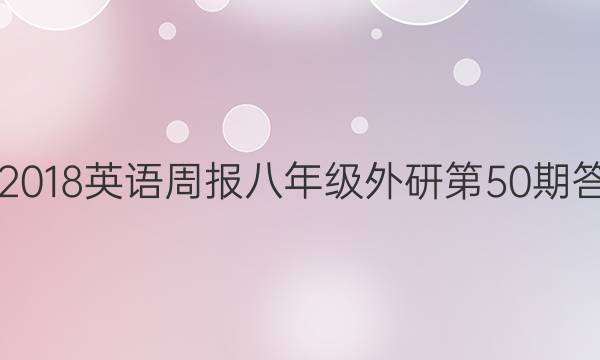 2018英语周报八年级外研第50期答